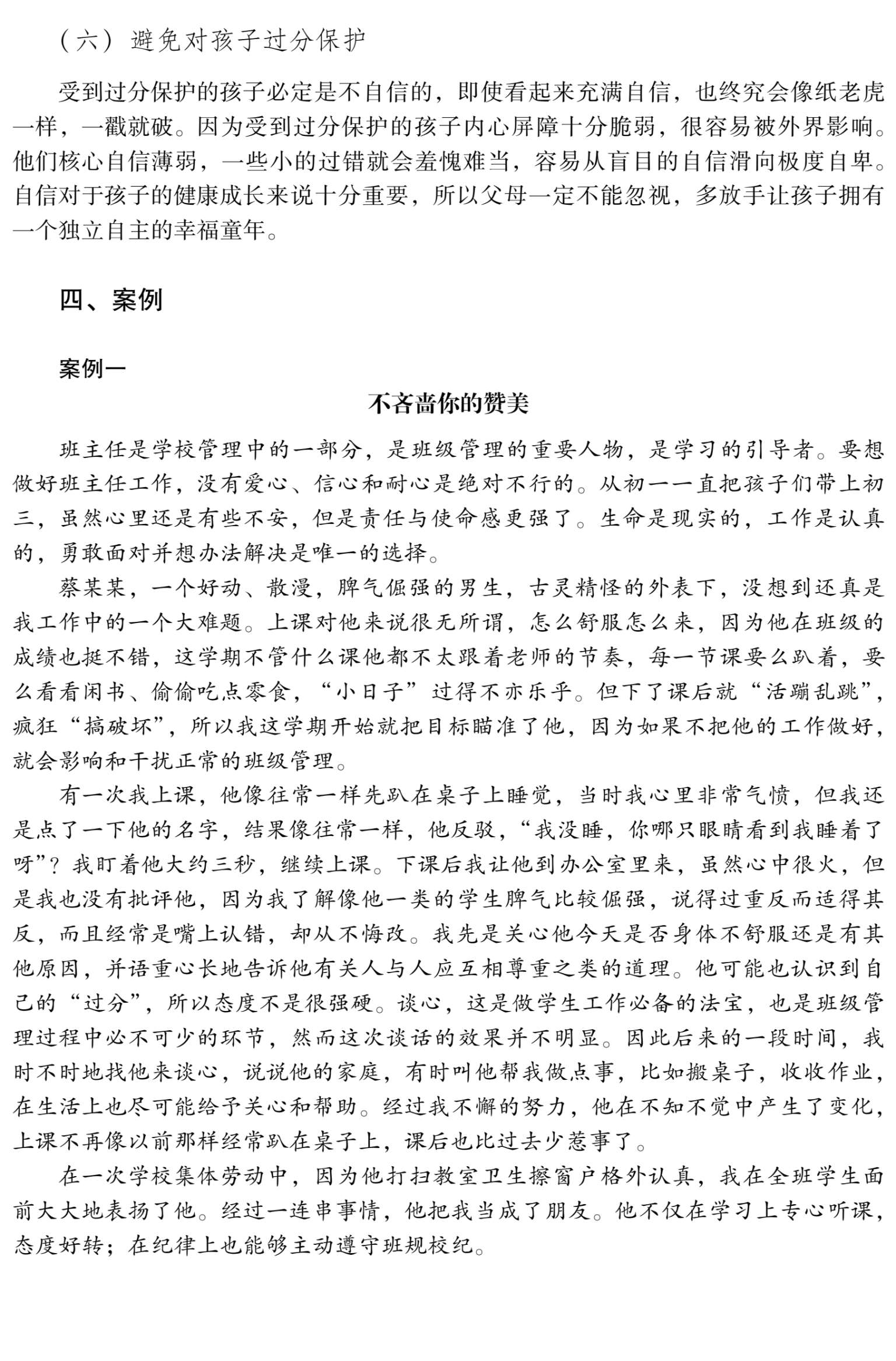 （六）避免对孩子过分保护

受到过分保护的孩子必定是不自信的，即使看起来充满自信，也终究会像纸老虎一样，一戳就破。因为受到过分保护的孩子内心屏障十分脆弱，很容易被外界影响。他们核心自信薄弱，一些小的过错就会羞愧难当，容易从盲目的自信滑向极度自卑。自信对于孩子的健康成长来说十分重要，所以父母一定不能忽视，多放手让孩子拥有一个独立自主的幸福童年。

四、案例

案例一

不吝啬你的赞美

班主任是学校管理中的一部分，是班级管理的重要人物，是学习的引导者。要想做好班主任工作，没有爱心、信心和耐心是绝对不行的。从初一一直把孩子们带上初三，虽然心里还是有些不安，但是责任与使命感更强了。生命是现实的，工作是认真的，勇敢面对并想办法解决是唯一的选择。

蔡某某，一个好动、散漫，脾气倔强的男生，古灵精怪的外表下，没想到还真是我工作中的一个大难题。上课对他来说很无所谓，怎么舒服怎么来，因为他在班级的成绩也挺不错，这学期不管什么课他都不太跟着老师的节奏，每一节课要么趴着，要么看看闲书、偷偷吃点零食，“小日子”过得不亦乐乎。但下了课后就“活蹦乱跳”，疯狂“搞破坏”，所以我这学期开始就把目标瞄准了他，因为如果不把他的工作做好，就会影响和干扰正常的班级管理。

有一次我上课，他像往常一样先趴在桌子上睡觉，当时我心里非常气愤，但我还是点了一下他的名字，结果像往常一样，他反驳，“我没睡，你哪只眼睛看到我睡着了呀”？我盯着他大约三秒，继续上课。下课后我让他到办公室里来，虽然心中很火，但是我也没有批评他，因为我了解像他一类的学生脾气比较倔强，说得过重反而适得其反，而且经常是嘴上认错，却从不悔改。我先是关心他今天是否身体不舒服还是有其他原因，并语重心长地告诉他有关人与人应互相尊重之类的道理。他可能也认识到自己的“过分”，所以态度不是很强硬。谈心，这是做学生工作必备的法宝，也是班级管理过程中必不可少的环节，然而这次谈话的效果并不明显。因此后来的一段时间，我时不时地找他来谈心，说说他的家庭，有时叫他帮我做点事，比如搬桌子，收收作业，在生活上也尽可能给予关心和帮助。经过我不懈的努力，他在不知不觉中产生了变化，上课不再像以前那样经常趴在桌子上，课后也比过去少惹事了。

在一次学校集体劳动中，因为他打扫教室卫生擦窗户格外认真，我在全班学生面前大大地表扬了他。经过一连串事情，他把我当成了朋友。他不仅在学习上专心听课，态度好转；在纪律上也能够主动遵守班规校纪。